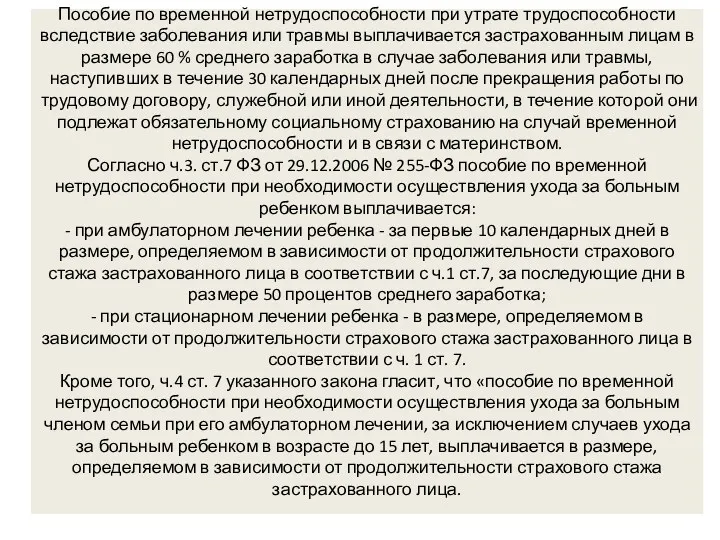 Пособие по временной нетрудоспособности при утрате трудоспособности вследствие заболевания или травмы выплачивается застрахованным лицам в размере 60 % среднего заработка в случае заболевания или травмы, наступивших в течение 30 календарных дней после прекращения работы по трудовому договору, служебной или иной деятельности, в течение которой они подлежат обязательному социальному страхованию на случай временной нетрудоспособности и в связи с материнством.

Согласно ч.3. ст.7 ФЗ от 29.12.2006 № 255-ФЗ пособие по временной нетрудоспособности при необходимости осуществления ухода за больным ребенком выплачивается:

- при амбулаторном лечении ребенка - за первые 10 календарных дней в размере, определяемом в зависимости от продолжительности страхового стажа застрахованного лица в соответствии с ч.1 ст.7, за последующие дни в размере 50 процентов среднего заработка;

- при стационарном лечении ребенка - в размере, определяемом в зависимости от продолжительности страхового стажа застрахованного лица в соответствии с ч. 1 ст. 7.

Кроме того, ч.4 ст. 7 указанного закона гласит, что «пособие по временной нетрудоспособности при необходимости осуществления ухода за больным членом семьи при его амбулаторном лечении, за исключением случаев ухода за больным ребенком в возрасте до 15 лет, выплачивается в размере, определяемом в зависимости от продолжительности страхового стажа застрахованного лица.